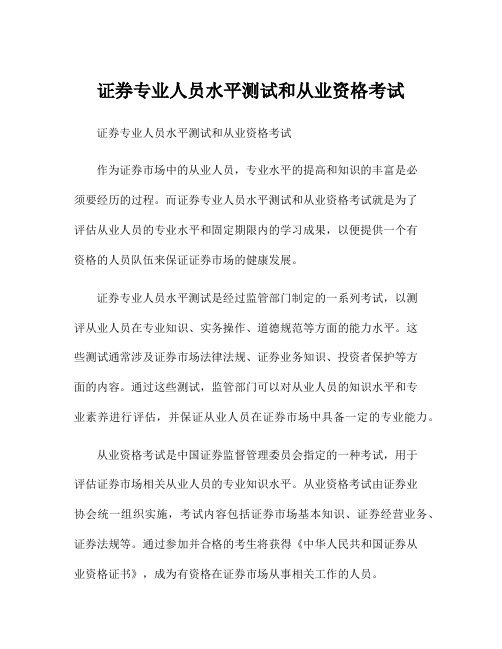 证券专业人员水平测试和从业资格考试

证券专业人员水平测试和从业资格考试

作为证券市场中的从业人员，专业水平的提高和知识的丰富是必须要经历的过程。而证券专业人员水平测试和从业资格考试就是为了评估从业人员的专业水平和固定期限内的学习成果，以便提供一个有资格的人员队伍来保证证券市场的健康发展。

证券专业人员水平测试是经过监管部门制定的一系列考试，以测评从业人员在专业知识、实务操作、道德规范等方面的能力水平。这些测试通常涉及证券市场法律法规、证券业务知识、投资者保护等方面的内容。通过这些测试，监管部门可以对从业人员的知识水平和专业素养进行评估，并保证从业人员在证券市场中具备一定的专业能力。

从业资格考试是中国证券监督管理委员会指定的一种考试，用于评估证券市场相关从业人员的专业知识水平。从业资格考试由证券业协会统一组织实施，考试内容包括证券市场基本知识、证券经营业务、证券法规等。通过参加并合格的考生将获得《中华人民共和国证券从业资格证书》，成为有资格在证券市场从事相关工作的人员。